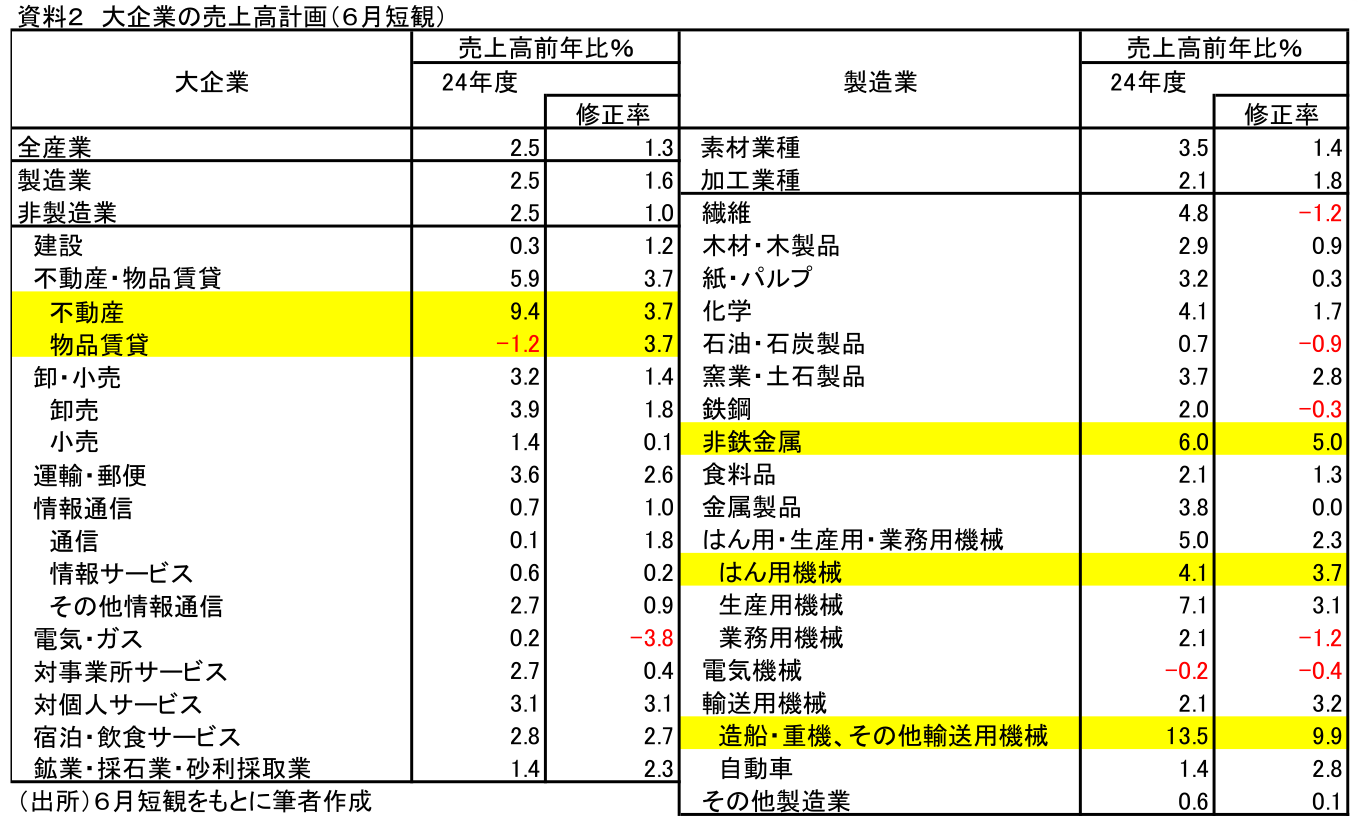 資料2　大企業の売上高計画（6月短観）

| 大企業 | 売上高前年比% 24年度 | 修正率 |
|---|---|---|
| 全産業 | 2.5 | 1.3 |
| 製造業 | 2.5 | 1.6 |
| 非製造業 | 2.5 | 1.0 |
| 建設 | 0.3 | 1.2 |
| 不動産・物品賃貸 | 5.9 | 3.7 |
| 不動産 | 9.4 | 3.7 |
| 物品賃貸 | −1.2 | 3.7 |
| 卸・小売 | 3.2 | 1.4 |
| 卸売 | 3.9 | 1.8 |
| 小売 | 1.4 | 0.1 |
| 運輸・郵便 | 3.6 | 2.6 |
| 情報通信 | 0.7 | 1.0 |
| 通信 | 0.1 | 1.8 |
| 情報サービス | 0.6 | 0.2 |
| その他情報通信 | 2.7 | 0.9 |
| 電気・ガス | 0.2 | −3.8 |
| 対事業所サービス | 2.7 | 0.4 |
| 対個人サービス | 3.1 | 3.1 |
| 宿泊・飲食サービス | 2.8 | 2.7 |
| 鉱業・採石業・砂利採取業 | 1.4 | 2.3 |

（出所）6月短観をもとに筆者作成

| 製造業 | 売上高前年比% 24年度 | 修正率 |
|---|---|---|
| 素材業種 | 3.5 | 1.4 |
| 加工業種 | 2.1 | 1.8 |
| 繊維 | 4.8 | −1.2 |
| 木材・木製品 | 2.9 | 0.9 |
| 紙・パルプ | 3.2 | 0.3 |
| 化学 | 4.1 | 1.7 |
| 石油・石炭製品 | 0.7 | −0.9 |
| 窯業・土石製品 | 3.7 | 2.8 |
| 鉄鋼 | 2.0 | −0.3 |
| 非鉄金属 | 6.0 | 5.0 |
| 食料品 | 2.1 | 1.3 |
| 金属製品 | 3.8 | 0.0 |
| はん用・生産用・業務用機械 | 5.0 | 2.3 |
| はん用機械 | 4.1 | 3.7 |
| 生産用機械 | 7.1 | 3.1 |
| 業務用機械 | 2.1 | −1.2 |
| 電気機械 | −0.2 | −0.4 |
| 輸送用機械 | 2.1 | 3.2 |
| 造船・重機、その他輸送用機械 | 13.5 | 9.9 |
| 自動車 | 1.4 | 2.8 |
| その他製造業 | 0.6 | 0.1 |